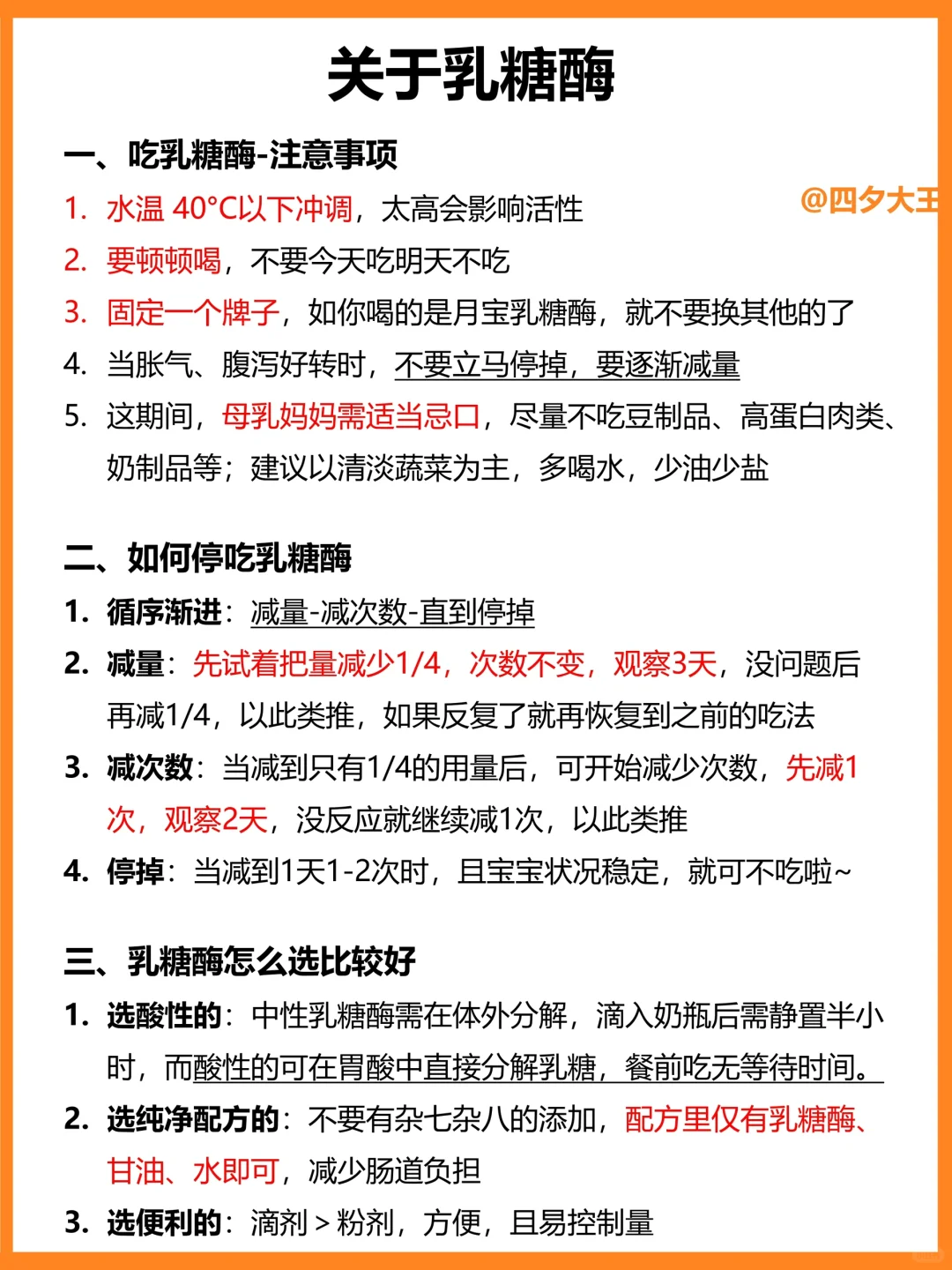 关于乳糖酶

一、吃乳糖酶-注意事项

@四夕大王

1. 水温 40°C以下冲调，太高会影响活性
2. 要顿顿喝，不要今天吃明天不吃
3. 固定一个牌子，如你喝的是月宝乳糖酶，就不要换其他的了
4. 当胀气、腹泻好转时，不要立马停掉，要逐渐减量
5. 这期间，母乳妈妈需适当忌口，尽量不吃豆制品、高蛋白肉类、奶制品等；建议以清淡蔬菜为主，多喝水，少油少盐

二、如何停吃乳糖酶

1. 循序渐进：减量-减次数-直到停掉
2. 减量：先试着把量减少1/4，次数不变，观察3天，没问题后再减1/4，以此类推，如果反复了就再恢复到之前的吃法
3. 减次数：当减到只有1/4的用量后，可开始减少次数，先减1次，观察2天，没反应就继续减1次，以此类推
4. 停掉：当减到1天1-2次时，且宝宝状况稳定，就可不吃啦~

三、乳糖酶怎么选比较好

1. 选酸性的：中性乳糖酶需在体外分解，滴入奶瓶后需静置半小时，而酸性的可在胃酸中直接分解乳糖，餐前吃无等待时间。
2. 选纯净配方的：不要有杂七杂八的添加，配方里仅有乳糖酶、甘油、水即可，减少肠道负担
3. 选便利的：滴剂 > 粉剂，方便，且易控制量